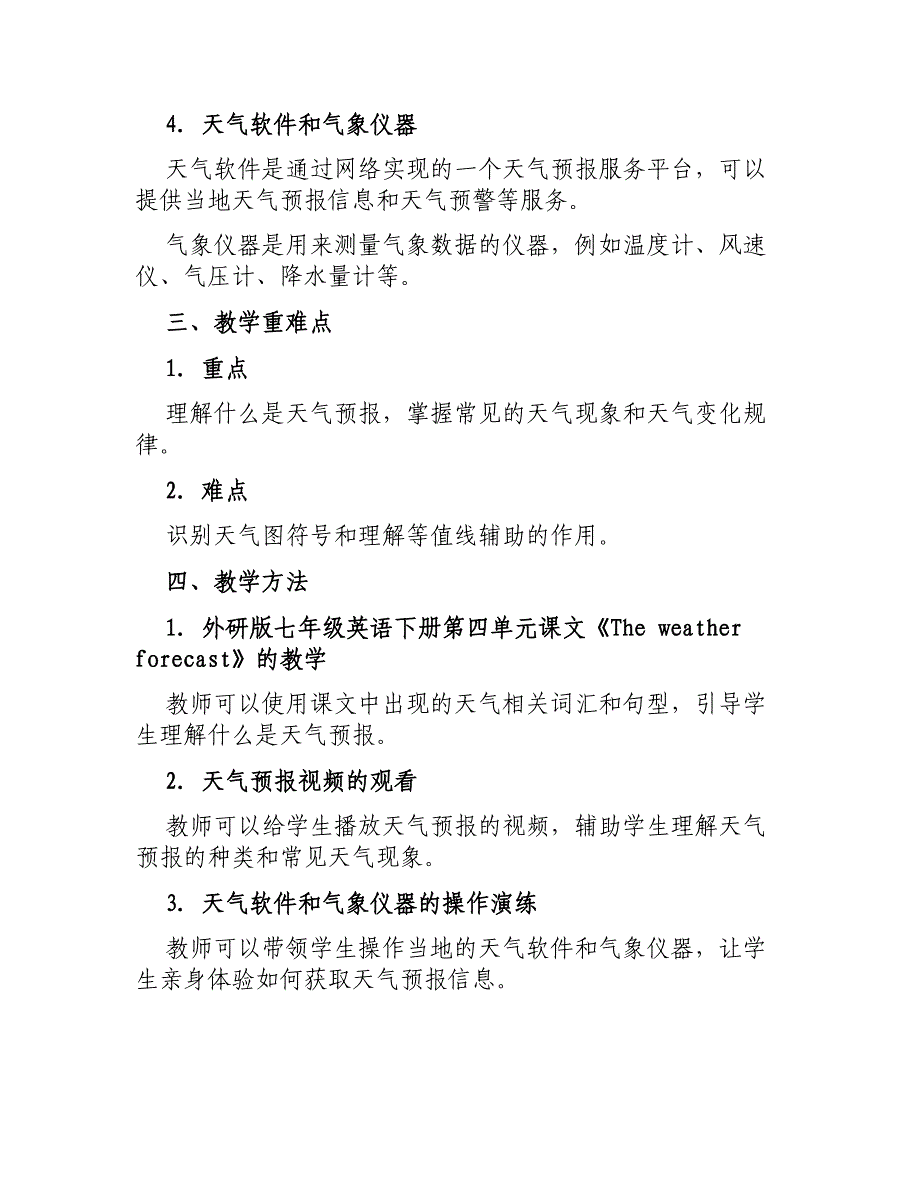 4. 天气软件和气象仪器

天气软件是通过网络实现的一个天气预报服务平台，可以提供当地天气预报信息和天气预警等服务。

气象仪器是用来测量气象数据的仪器，例如温度计、风速仪、气压计、降水量计等。

三、教学重难点

1. 重点

理解什么是天气预报，掌握常见的天气现象和天气变化规律。

2. 难点

识别天气图符号和理解等值线辅助的作用。

四、教学方法

1. 外研版七年级英语下册第四单元课文《The weather forecast》的教学

教师可以使用课文中出现的天气相关词汇和句型，引导学生理解什么是天气预报。

2. 天气预报视频的观看

教师可以给学生播放天气预报的视频，辅助学生理解天气预报的种类和常见天气现象。

3. 天气软件和气象仪器的操作演练

教师可以带领学生操作当地的天气软件和气象仪器，让学生亲身体验如何获取天气预报信息。